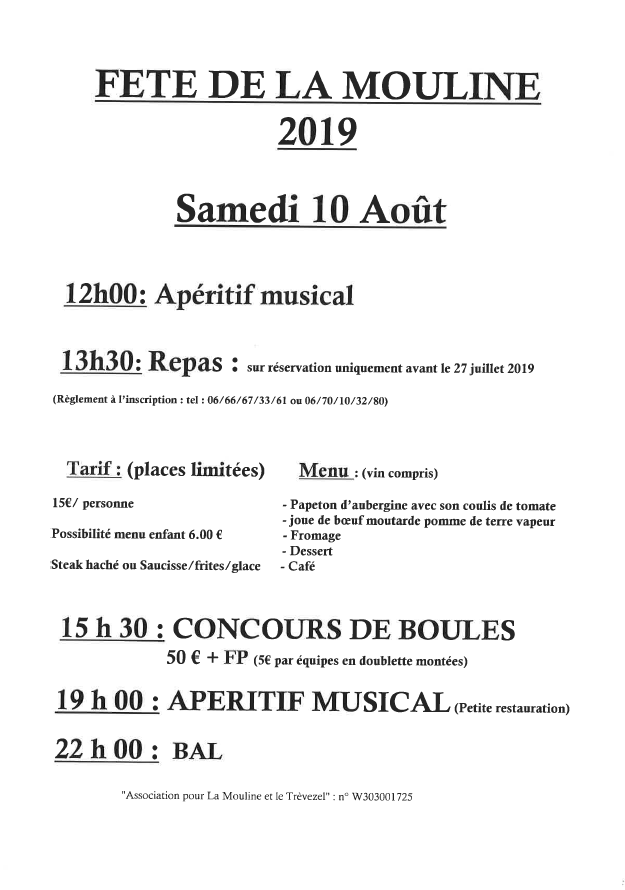 FETE DE LA MOULINE
2019

Samedi 10 Août

12h00: Apéritif musical

13h30: Repas : sur réservation uniquement avant le 27 juillet 2019

(Règlement à l'inscription : tel : 06/66/67/33/61 ou 06/70/10/32/80)

Tarif : (places limitées)

15€/ personne

Possibilité menu enfant 6.00 €

Steak haché ou Saucisse/frites/glace

Menu : (vin compris)

- Papeton d'aubergine avec son coulis de tomate
- joue de bœuf moutarde pomme de terre vapeur
- Fromage
- Dessert
- Café

15 h 30 : CONCOURS DE BOULES
50 € + FP (5€ par équipes en doublette montées)

19 h 00 : APERITIF MUSICAL (Petite restauration)

22 h 00 : BAL

"Association pour La Mouline et le Trèvezel" : n° W303001725